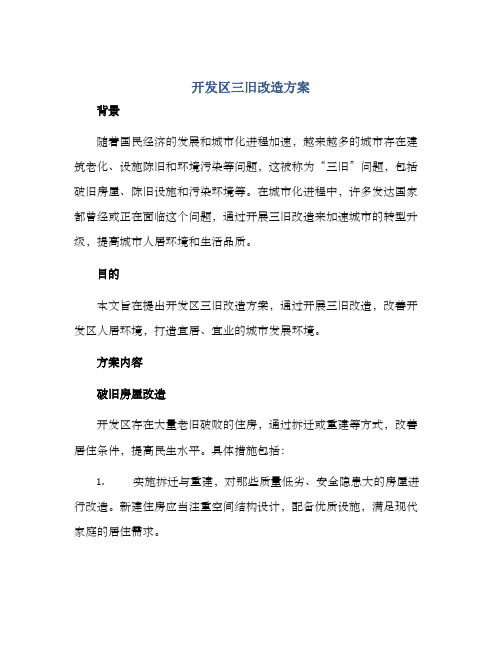 开发区三旧改造方案

背景

随着国民经济的发展和城市化进程加速，越来越多的城市存在建筑老化、设施陈旧和环境污染等问题，这被称为“三旧”问题，包括破旧房屋、陈旧设施和污染环境等。在城市化进程中，许多发达国家都曾经或正在面临这个问题，通过开展三旧改造来加速城市的转型升级，提高城市人居环境和生活品质。

目的

本文旨在提出开发区三旧改造方案，通过开展三旧改造，改善开发区人居环境，打造宜居、宜业的城市发展环境。

方案内容

破旧房屋改造

开发区存在大量老旧破败的住房，通过拆迁或重建等方式，改善居住条件，提高民生水平。具体措施包括：

1.　　实施拆迁与重建，对那些质量低劣、安全隐患大的房屋进行改造。新建住房应当注重空间结构设计，配备优质设施，满足现代家庭的居住需求。